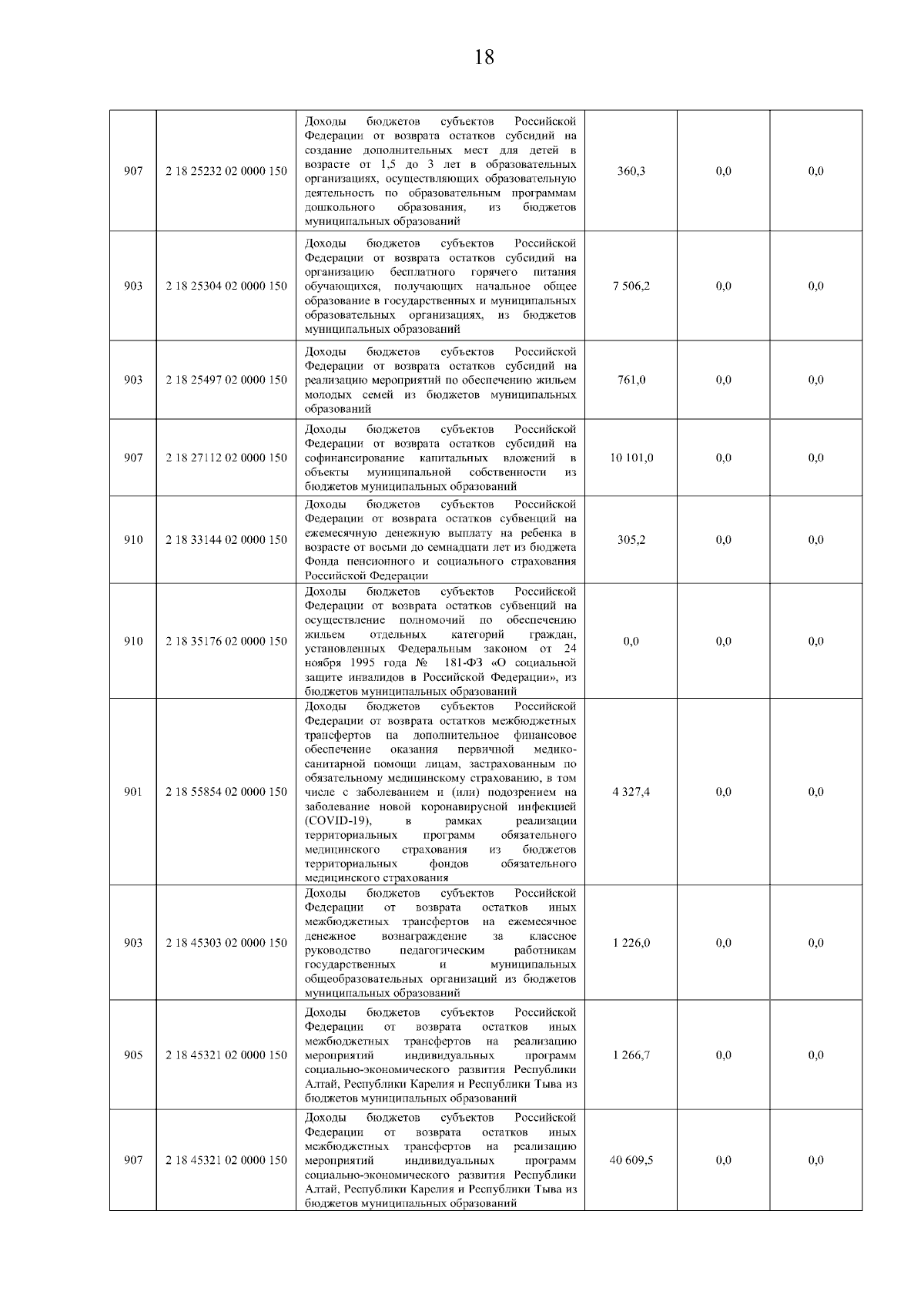 18

| | | | | | |
|---|---|---|---|---|---|
| 907 | 2 18 25232 02 0000 150 | Доходы бюджетов субъектов Российской Федерации от возврата остатков субсидий на создание дополнительных мест для детей в возрасте от 1,5 до 3 лет в образовательных организациях, осуществляющих образовательную деятельность по образовательным программам дошкольного образования, из бюджетов муниципальных образований | 360,3 | 0,0 | 0,0 |
| 903 | 2 18 25304 02 0000 150 | Доходы бюджетов субъектов Российской Федерации от возврата остатков субсидий на организацию бесплатного горячего питания обучающихся, получающих начальное общее образование в государственных и муниципальных образовательных организациях, из бюджетов муниципальных образований | 7 506,2 | 0,0 | 0,0 |
| 903 | 2 18 25497 02 0000 150 | Доходы бюджетов субъектов Российской Федерации от возврата остатков субсидий на реализацию мероприятий по обеспечению жильем молодых семей из бюджетов муниципальных образований | 761,0 | 0,0 | 0,0 |
| 907 | 2 18 27112 02 0000 150 | Доходы бюджетов субъектов Российской Федерации от возврата остатков субсидий на софинансирование капитальных вложений в объекты муниципальной собственности из бюджетов муниципальных образований | 10 101,0 | 0,0 | 0,0 |
| 910 | 2 18 33144 02 0000 150 | Доходы бюджетов субъектов Российской Федерации от возврата остатков субвенций на ежемесячную денежную выплату на ребенка в возрасте от восьми до семнадцати лет из бюджета Фонда пенсионного и социального страхования Российской Федерации | 305,2 | 0,0 | 0,0 |
| 910 | 2 18 35176 02 0000 150 | Доходы бюджетов субъектов Российской Федерации от возврата остатков субвенций на осуществление полномочий по обеспечению жильем отдельных категорий граждан, установленных Федеральным законом от 24 ноября 1995 года № 181-ФЗ «О социальной защите инвалидов в Российской Федерации», из бюджетов муниципальных образований | 0,0 | 0,0 | 0,0 |
| 901 | 2 18 55854 02 0000 150 | Доходы бюджетов субъектов Российской Федерации от возврата остатков межбюджетных трансфертов на дополнительное финансовое обеспечение оказания первичной медико-санитарной помощи лицам, застрахованным по обязательному медицинскому страхованию, в том числе с заболеванием и (или) подозрением на заболевание новой коронавирусной инфекцией (COVID-19), в рамках реализации территориальных программ обязательного медицинского страхования из бюджетов территориальных фондов обязательного медицинского страхования | 4 327,4 | 0,0 | 0,0 |
| 903 | 2 18 45303 02 0000 150 | Доходы бюджетов субъектов Российской Федерации от возврата остатков иных межбюджетных трансфертов на ежемесячное денежное вознаграждение за классное руководство педагогическим работникам государственных и муниципальных общеобразовательных организаций из бюджетов муниципальных образований | 1 226,0 | 0,0 | 0,0 |
| 905 | 2 18 45321 02 0000 150 | Доходы бюджетов субъектов Российской Федерации от возврата остатков иных межбюджетных трансфертов на реализацию мероприятий индивидуальных программ социально-экономического развития Республики Алтай, Республики Карелия и Республики Тыва из бюджетов муниципальных образований | 1 266,7 | 0,0 | 0,0 |
| 907 | 2 18 45321 02 0000 150 | Доходы бюджетов субъектов Российской Федерации от возврата остатков иных межбюджетных трансфертов на реализацию мероприятий индивидуальных программ социально-экономического развития Республики Алтай, Республики Карелия и Республики Тыва из бюджетов муниципальных образований | 40 609,5 | 0,0 | 0,0 |